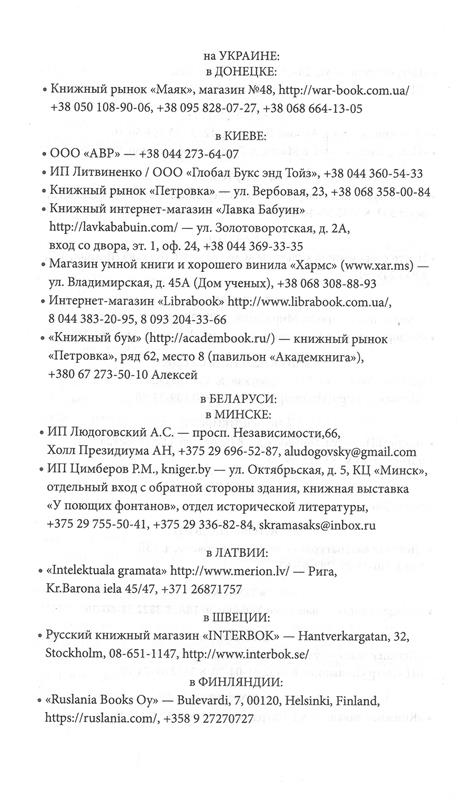 на УКРАИНЕ:
в ДОНЕЦКЕ:

• Книжный рынок «Маяк», магазин №48, http://war-book.com.ua/ +38 050 108-90-06, +38 095 828-07-27, +38 068 664-13-05

в КИЕВЕ:

• ООО «АВР» — +38 044 273-64-07
• ИП Литвиненко / ООО «Глобал Букс энд Тойз», +38 044 360-54-33
• Книжный рынок «Петровка» — ул. Вербовая, 23, +38 068 358-00-84
• Книжный интернет-магазин «Лавка Бабуин» http://lavkababuin.com/ — ул. Золотоворотская, д. 2А, вход со двора, эт. 1, оф. 24, +38 044 369-33-35
• Магазин умной книги и хорошего винила «Хармс» (www.xar.ms) — ул. Владимирская, д. 45А (Дом ученых), +38 068 308-88-93
• Интернет-магазин «Librabook» http://www.librabook.com.ua/, 8 044 383-20-95, 8 093 204-33-66
• «Книжный бум» (http://academbook.ru/) — книжный рынок «Петровка», ряд 62, место 8 (павильон «Академкнига»), +380 67 273-50-10 Алексей

в БЕЛАРУСИ:
в МИНСКЕ:

• ИП Людоговский А.С. — просп. Независимости,66, Холл Президиума АН, +375 29 696-52-87, aludogovsky@gmail.com
• ИП Цимберов Р.М., kniger.by — ул. Октябрьская, д. 5, КЦ «Минск», отдельный вход с обратной стороны здания, книжная выставка «У поющих фонтанов», отдел исторической литературы, +375 29 755-50-41, +375 29 336-82-84, skramasaks@inbox.ru

в ЛАТВИИ:

• «Intelektuala gramata» http://www.merion.lv/ — Рига, Kr.Barona iela 45/47, +371 26871757

в ШВЕЦИИ:

• Русский книжный магазин «INTERBOK» — Hantverkargatan, 32, Stockholm, 08-651-1147, http://www.interbok.se/

в ФИНЛЯНДИИ:

• «Ruslania Books Oy» — Bulevardi, 7, 00120, Helsinki, Finland, https://ruslania.com/, +358 9 27270727